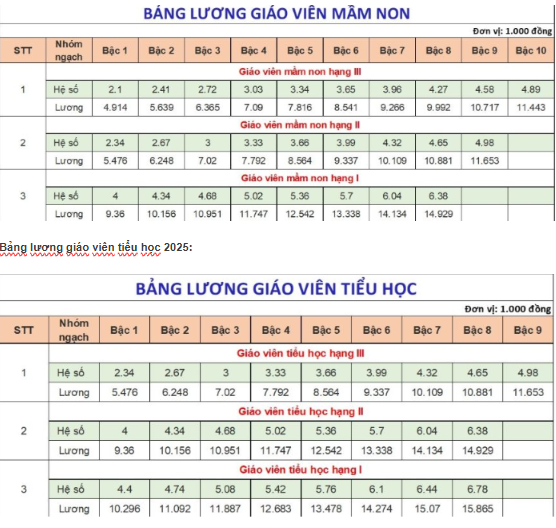 BẢNG LƯƠNG GIÁO VIÊN MẦM NON

Đơn vị: 1.000 đồng

| STT | Nhóm ngạch | Bậc 1 | Bậc 2 | Bậc 3 | Bậc 4 | Bậc 5 | Bậc 6 | Bậc 7 | Bậc 8 | Bậc 9 | Bậc 10 |
|---|---|---|---|---|---|---|---|---|---|---|---|
| | Giáo viên mầm non hạng III | | | | | | | | | | |
| 1 | Hệ số | 2.1 | 2.41 | 2.72 | 3.03 | 3.34 | 3.65 | 3.96 | 4.27 | 4.58 | 4.89 |
| | Lương | 4.914 | 5.639 | 6.365 | 7.09 | 7.816 | 8.541 | 9.266 | 9.992 | 10.717 | 11.443 |
| | Giáo viên mầm non hạng II | | | | | | | | | | |
| 2 | Hệ số | 2.34 | 2.67 | 3 | 3.33 | 3.66 | 3.99 | 4.32 | 4.65 | 4.98 | |
| | Lương | 5.476 | 6.248 | 7.02 | 7.792 | 8.564 | 9.337 | 10.109 | 10.881 | 11.653 | |
| | Giáo viên mầm non hạng I | | | | | | | | | | |
| 3 | Hệ số | 4 | 4.34 | 4.68 | 5.02 | 5.36 | 5.7 | 6.04 | 6.38 | | |
| | Lương | 9.36 | 10.156 | 10.951 | 11.747 | 12.542 | 13.338 | 14.134 | 14.929 | | |

Bảng lương giáo viên tiểu học 2025:

BẢNG LƯƠNG GIÁO VIÊN TIỂU HỌC

Đơn vị: 1.000 đồng

| STT | Nhóm ngạch | Bậc 1 | Bậc 2 | Bậc 3 | Bậc 4 | Bậc 5 | Bậc 6 | Bậc 7 | Bậc 8 | Bậc 9 |
|---|---|---|---|---|---|---|---|---|---|---|
| | Giáo viên tiểu học hạng III | | | | | | | | | |
| 1 | Hệ số | 2.34 | 2.67 | 3 | 3.33 | 3.66 | 3.99 | 4.32 | 4.65 | 4.98 |
| | Lương | 5.476 | 6.248 | 7.02 | 7.792 | 8.564 | 9.337 | 10.109 | 10.881 | 11.653 |
| | Giáo viên tiểu học hạng II | | | | | | | | | |
| 2 | Hệ số | 4 | 4.34 | 4.68 | 5.02 | 5.36 | 5.7 | 6.04 | 6.38 | |
| | Lương | 9.36 | 10.156 | 10.951 | 11.747 | 12.542 | 13.338 | 14.134 | 14.929 | |
| | Giáo viên tiểu học hạng I | | | | | | | | | |
| 3 | Hệ số | 4.4 | 4.74 | 5.08 | 5.42 | 5.76 | 6.1 | 6.44 | 6.78 | |
| | Lương | 10.296 | 11.092 | 11.887 | 12.683 | 13.478 | 14.274 | 15.07 | 15.865 | |